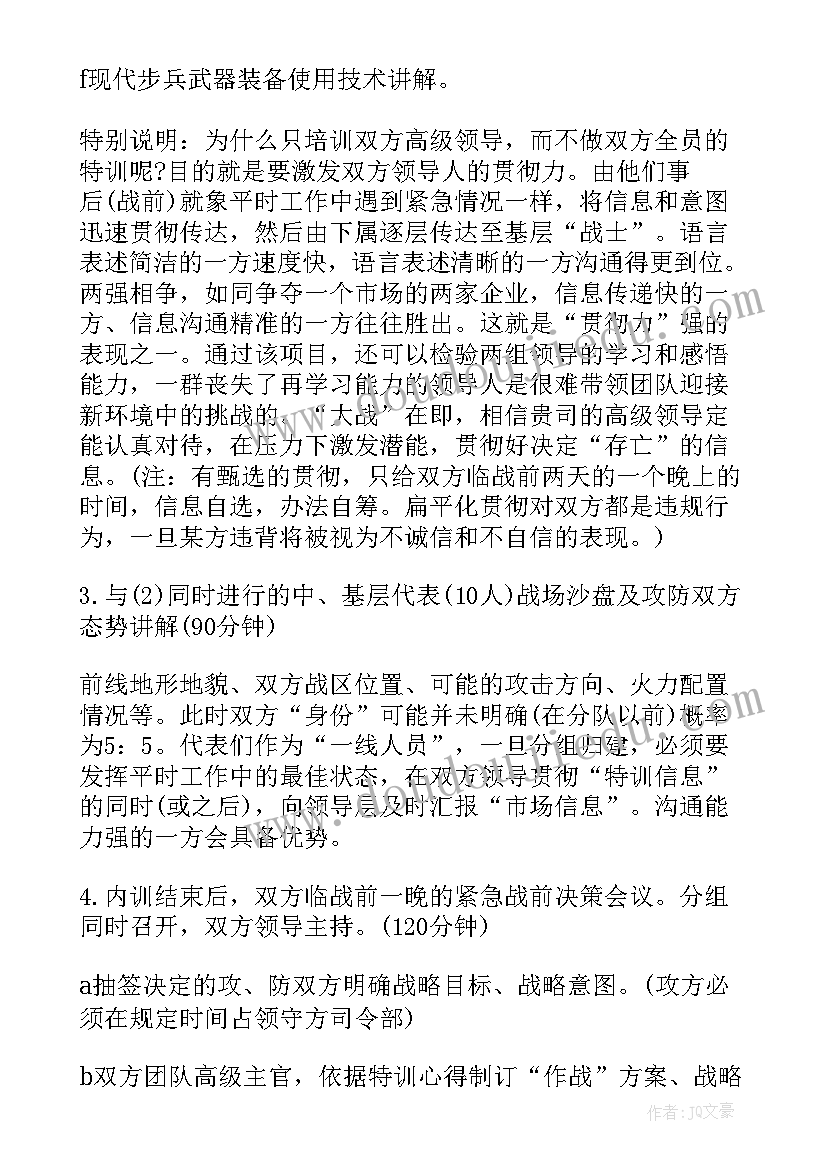 f现代步兵武器装备使用技术讲解。

特别说明：为什么只培训双方高级领导，而不做双方全员的特训呢?目的就是要激发双方领导人的贯彻力。由他们事后(战前)就象平时工作中遇到紧急情况一样，将信息和意图迅速贯彻传达，然后由下属逐层传达至基层“战士”。语言表述简洁的一方速度快，语言表述清晰的一方沟通得更到位。两强相争，如同争夺一个市场的两家企业，信息传递快的一方、信息沟通精准的一方往往胜出。这就是“贯彻力”强的表现之一。通过该项目，还可以检验两组领导的学习和感悟能力，一群丧失了再学习能力的领导人是很难带领团队迎接新环境中的挑战的。“大战”在即，相信贵司的高级领导定能认真对待，在压力下激发潜能，贯彻好决定“存亡”的信息。(注：有甄选的贯彻，只给双方临战前两天的一个晚上的时间，信息自选，办法自筹。扁平化贯彻对双方都是违规行为，一旦某方违背将被视为不诚信和不自信的表现。)

3.与(2)同时进行的中、基层代表(10人)战场沙盘及攻防双方态势讲解(90分钟)

前线地形地貌、双方战区位置、可能的攻击方向、火力配置情况等。此时双方“身份”可能并未明确(在分队以前)概率为5：5。代表们作为“一线人员”，一旦分组归建，必须要发挥平时工作中的最佳状态，在双方领导贯彻“特训信息”的同时(或之后)，向领导层及时汇报“市场信息”。沟通能力强的一方会具备优势。

4.内训结束后，双方临战前一晚的紧急战前决策会议。分组同时召开，双方领导主持。(120分钟)

a抽签决定的攻、防双方明确战略目标、战略意图。(攻方必须在规定时间占领守方司令部)

b双方团队高级主官，依据特训心得制订“作战”方案、战略

作者：JQ文豪